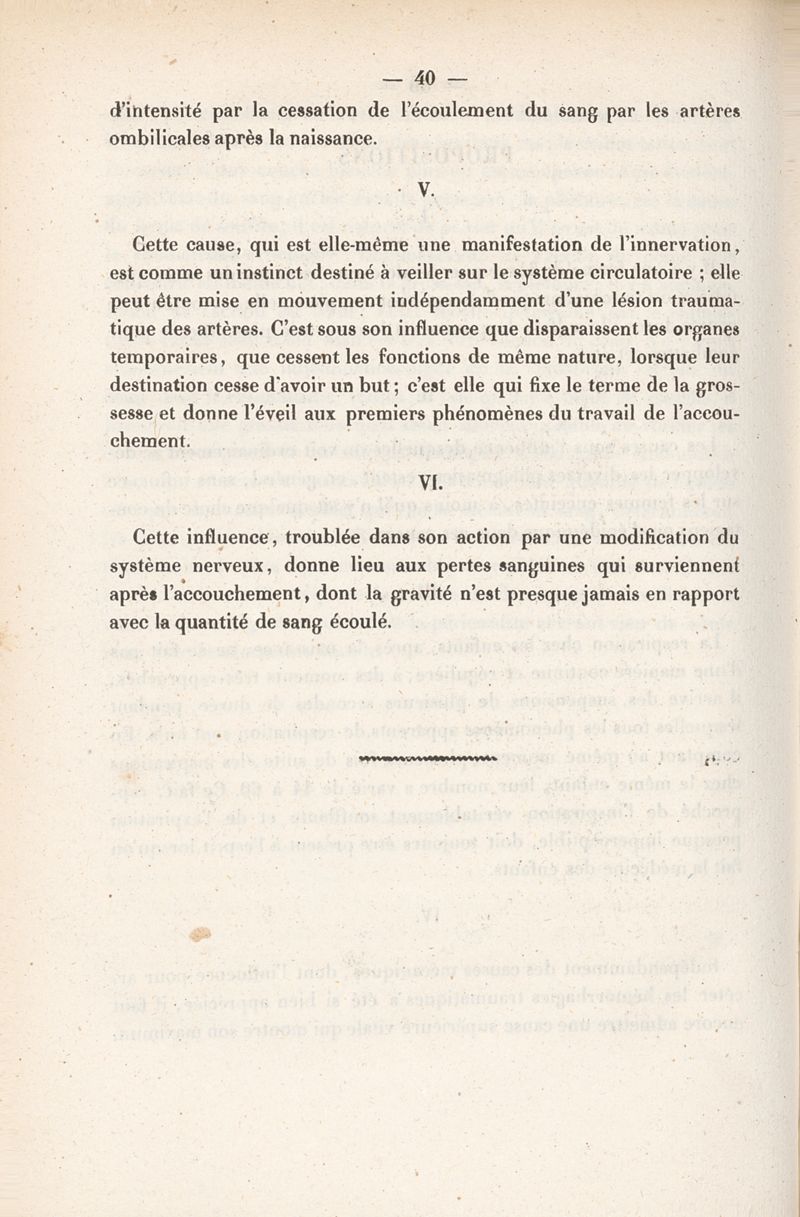 — 40 —

d'intensité par la cessation de l'écoulement du sang par les artères ombilicales après la naissance.

V.

Cette cause, qui est elle-même une manifestation de l'innervation, est comme un instinct destiné à veiller sur le système circulatoire ; elle peut être mise en mouvement indépendamment d'une lésion traumatique des artères. C'est sous son influence que disparaissent les organes temporaires, que cessent les fonctions de même nature, lorsque leur destination cesse d'avoir un but ; c'est elle qui fixe le terme de la grossesse et donne l'éveil aux premiers phénomènes du travail de l'accouchement.

VI.

Cette influence, troublée dans son action par une modification du système nerveux, donne lieu aux pertes sanguines qui surviennent après l'accouchement, dont la gravité n'est presque jamais en rapport avec la quantité de sang écoulé.